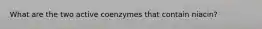 What are the two active coenzymes that contain niacin?